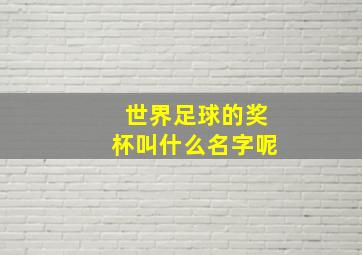 世界足球的奖杯叫什么名字呢